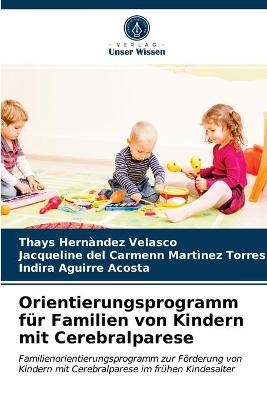 VERLAG
Unser Wissen

Thays Hernàndez Velasco
Jacqueline del Carmenn Martìnez Torres
Indira Aguirre Acosta

Orientierungsprogramm für Familien von Kindern mit Cerebralparese

Familienorientierungsprogramm zur Förderung von Kindern mit Cerebralparese im frühen Kindesalter